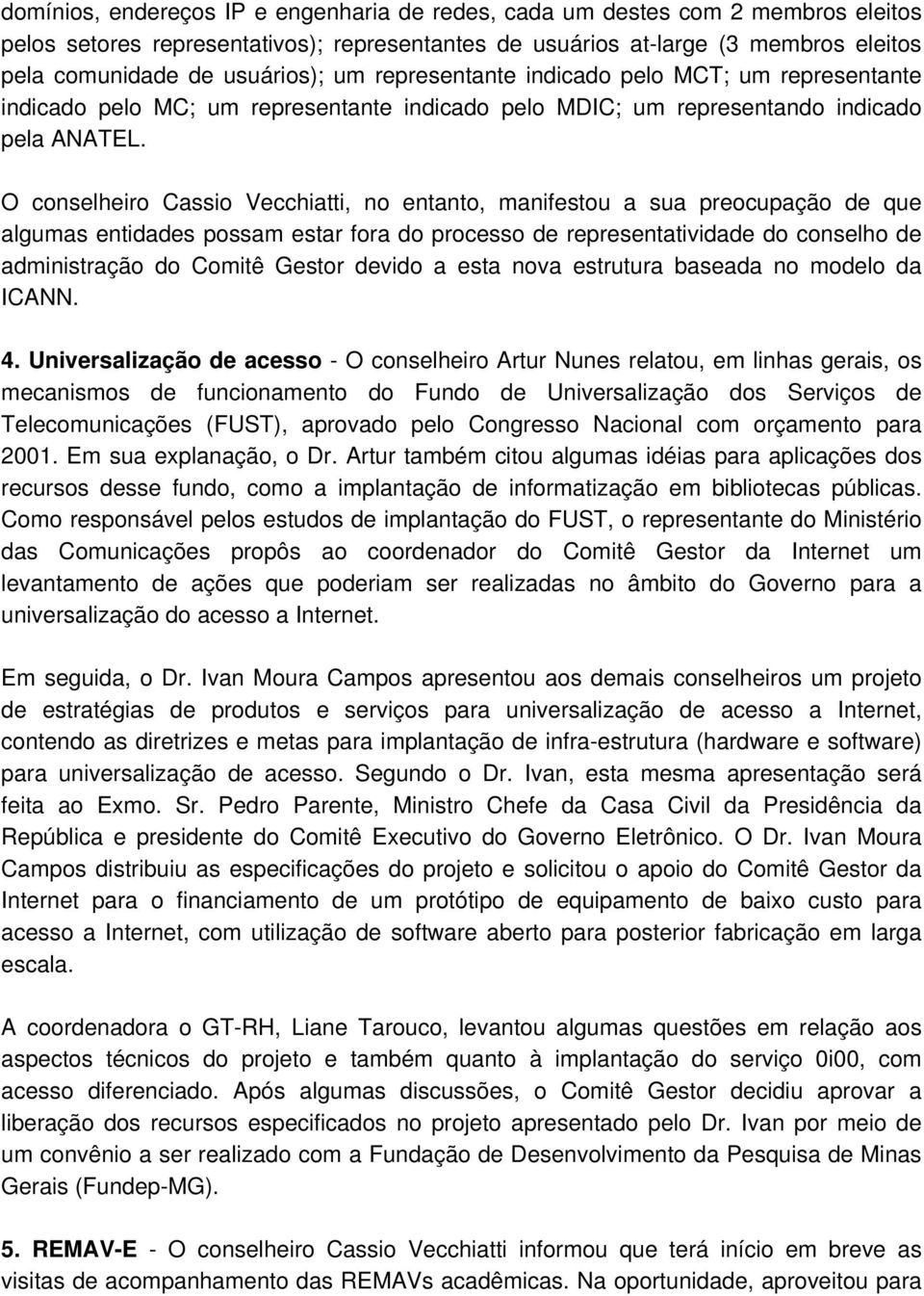 domínios, endereços IP e engenharia de redes, cada um destes com 2 membros eleitos pelos setores representativos); representantes de usuários at-large (3 membros eleitos pela comunidade de usuários); um representante indicado pelo MCT; um representante indicado pelo MC; um representante indicado pelo MDIC; um representando indicado pela ANATEL.

O conselheiro Cassio Vecchiatti, no entanto, manifestou a sua preocupação de que algumas entidades possam estar fora do processo de representatividade do conselho de administração do Comitê Gestor devido a esta nova estrutura baseada no modelo da ICANN.

4. Universalização de acesso - O conselheiro Artur Nunes relatou, em linhas gerais, os mecanismos de funcionamento do Fundo de Universalização dos Serviços de Telecomunicações (FUST), aprovado pelo Congresso Nacional com orçamento para 2001. Em sua explanação, o Dr. Artur também citou algumas idéias para aplicações dos recursos desse fundo, como a implantação de informatização em bibliotecas públicas. Como responsável pelos estudos de implantação do FUST, o representante do Ministério das Comunicações propôs ao coordenador do Comitê Gestor da Internet um levantamento de ações que poderiam ser realizadas no âmbito do Governo para a universalização do acesso a Internet.

Em seguida, o Dr. Ivan Moura Campos apresentou aos demais conselheiros um projeto de estratégias de produtos e serviços para universalização de acesso a Internet, contendo as diretrizes e metas para implantação de infra-estrutura (hardware e software) para universalização de acesso. Segundo o Dr. Ivan, esta mesma apresentação será feita ao Exmo. Sr. Pedro Parente, Ministro Chefe da Casa Civil da Presidência da República e presidente do Comitê Executivo do Governo Eletrônico. O Dr. Ivan Moura Campos distribuiu as especificações do projeto e solicitou o apoio do Comitê Gestor da Internet para o financiamento de um protótipo de equipamento de baixo custo para acesso a Internet, com utilização de software aberto para posterior fabricação em larga escala.

A coordenadora o GT-RH, Liane Tarouco, levantou algumas questões em relação aos aspectos técnicos do projeto e também quanto à implantação do serviço 0i00, com acesso diferenciado. Após algumas discussões, o Comitê Gestor decidiu aprovar a liberação dos recursos especificados no projeto apresentado pelo Dr. Ivan por meio de um convênio a ser realizado com a Fundação de Desenvolvimento da Pesquisa de Minas Gerais (Fundep-MG).

5. REMAV-E - O conselheiro Cassio Vecchiatti informou que terá início em breve as visitas de acompanhamento das REMAVs acadêmicas. Na oportunidade, aproveitou para